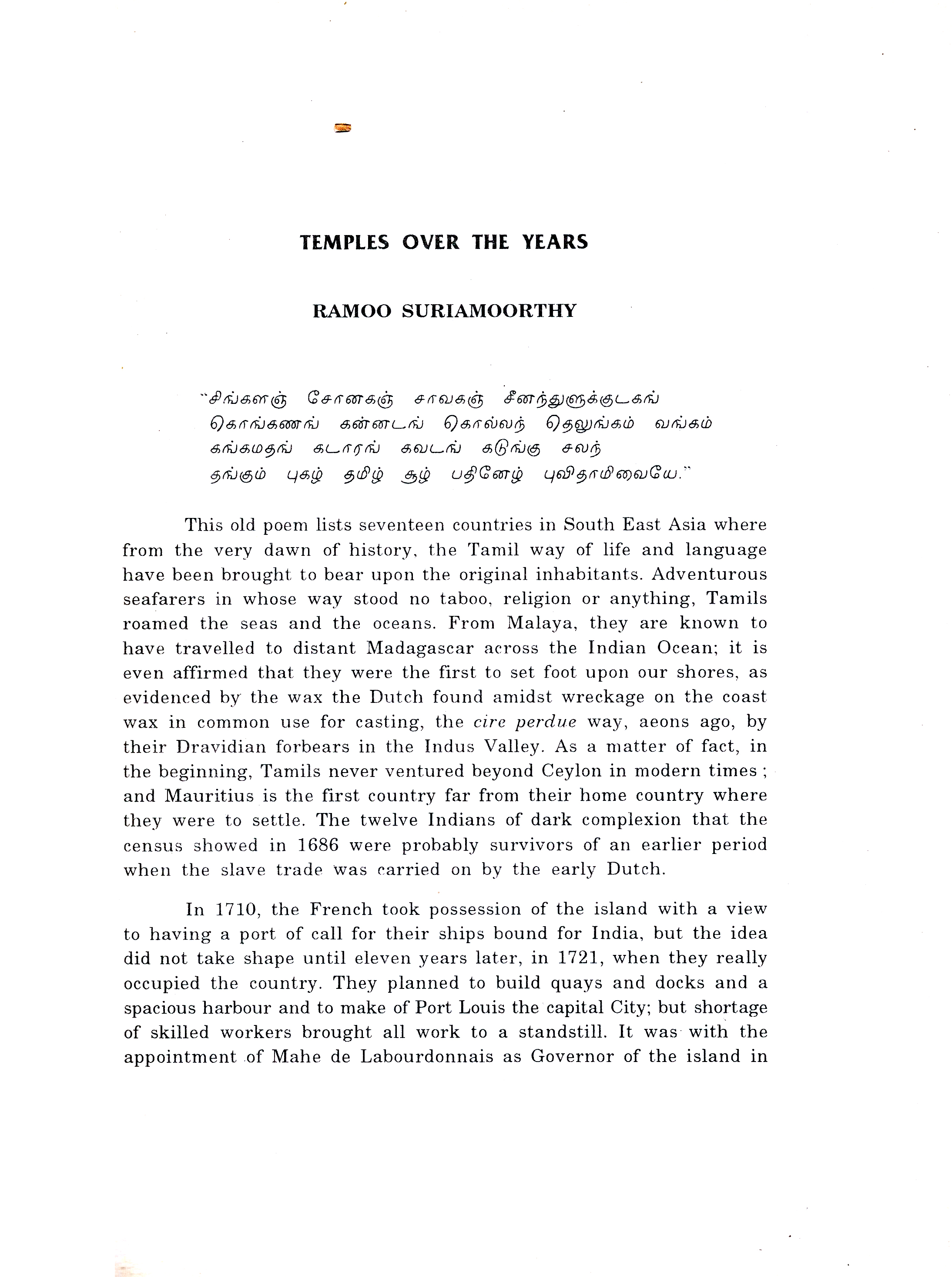 TEMPLES OVER THE YEARS

RAMOO SURIAMOORTHY

"சிங்களஞ் சோனகஞ் சாவகஞ் சீனந்துளுக்குடகங்
கொங்கணங் கன்னடங் கொல்லந் தெலுங்கம் வங்கம்
கங்கமதங் கடாரங் கவடங் கடுங்கு சலந்
தங்கும் புகழ் தமிழ் சூழ் பதினேழ் புவிதாமிவையே."

This old poem lists seventeen countries in South East Asia where from the very dawn of history, the Tamil way of life and language have been brought to bear upon the original inhabitants. Adventurous seafarers in whose way stood no taboo, religion or anything, Tamils roamed the seas and the oceans. From Malaya, they are known to have travelled to distant Madagascar across the Indian Ocean; it is even affirmed that they were the first to set foot upon our shores, as evidenced by the wax the Dutch found amidst wreckage on the coast wax in common use for casting, the cire perdue way, aeons ago, by their Dravidian forbears in the Indus Valley. As a matter of fact, in the beginning, Tamils never ventured beyond Ceylon in modern times ; and Mauritius is the first country far from their home country where they were to settle. The twelve Indians of dark complexion that the census showed in 1686 were probably survivors of an earlier period when the slave trade was carried on by the early Dutch.

In 1710, the French took possession of the island with a view to having a port of call for their ships bound for India, but the idea did not take shape until eleven years later, in 1721, when they really occupied the country. They planned to build quays and docks and a spacious harbour and to make of Port Louis the capital City; but shortage of skilled workers brought all work to a standstill. It was with the appointment of Mahe de Labourdonnais as Governor of the island in